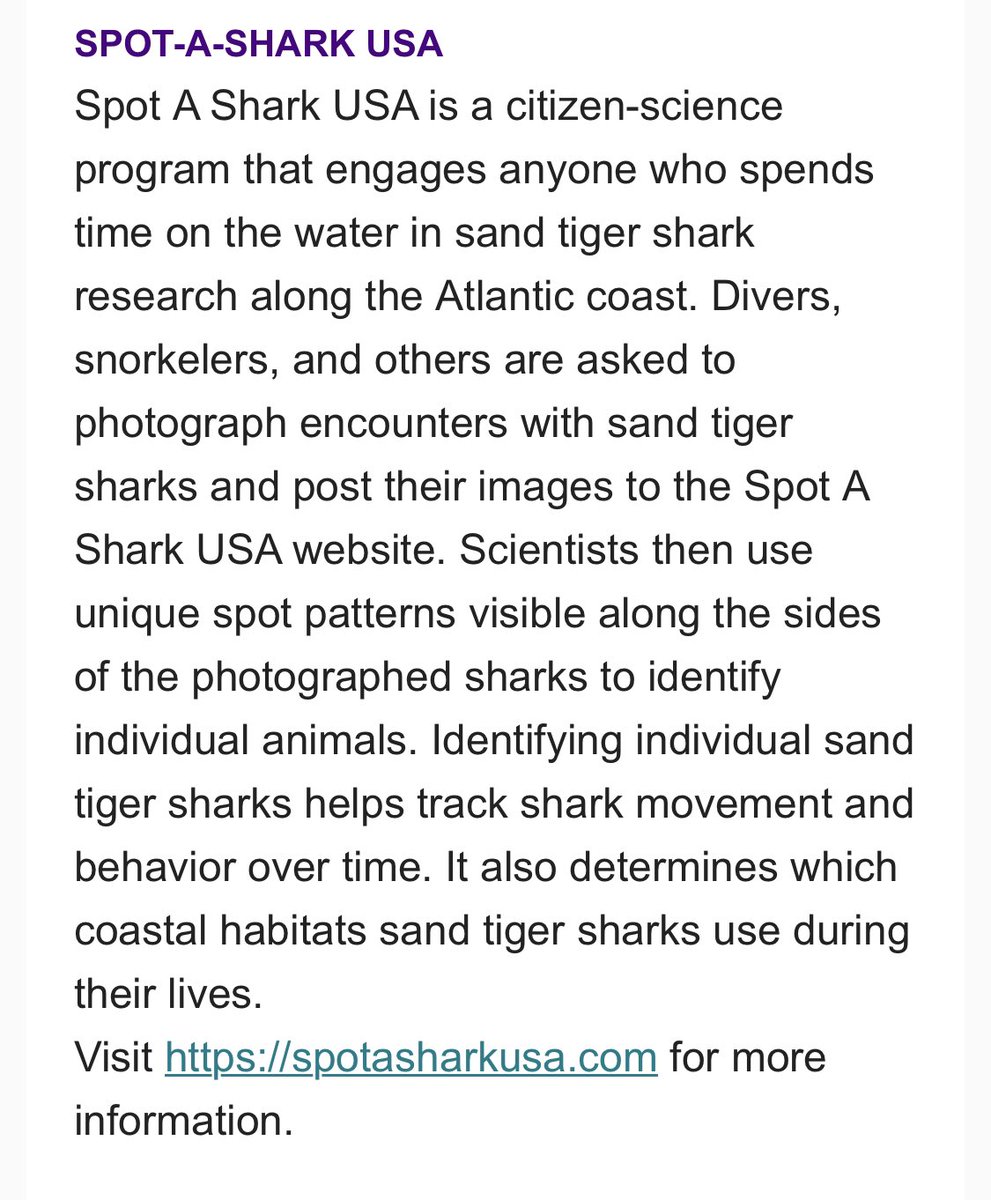 SPOT-A-SHARK USA

Spot A Shark USA is a citizen-science program that engages anyone who spends time on the water in sand tiger shark research along the Atlantic coast. Divers, snorkelers, and others are asked to photograph encounters with sand tiger sharks and post their images to the Spot A Shark USA website. Scientists then use unique spot patterns visible along the sides of the photographed sharks to identify individual animals. Identifying individual sand tiger sharks helps track shark movement and behavior over time. It also determines which coastal habitats sand tiger sharks use during their lives.

Visit https://spotasharkusa.com for more information.